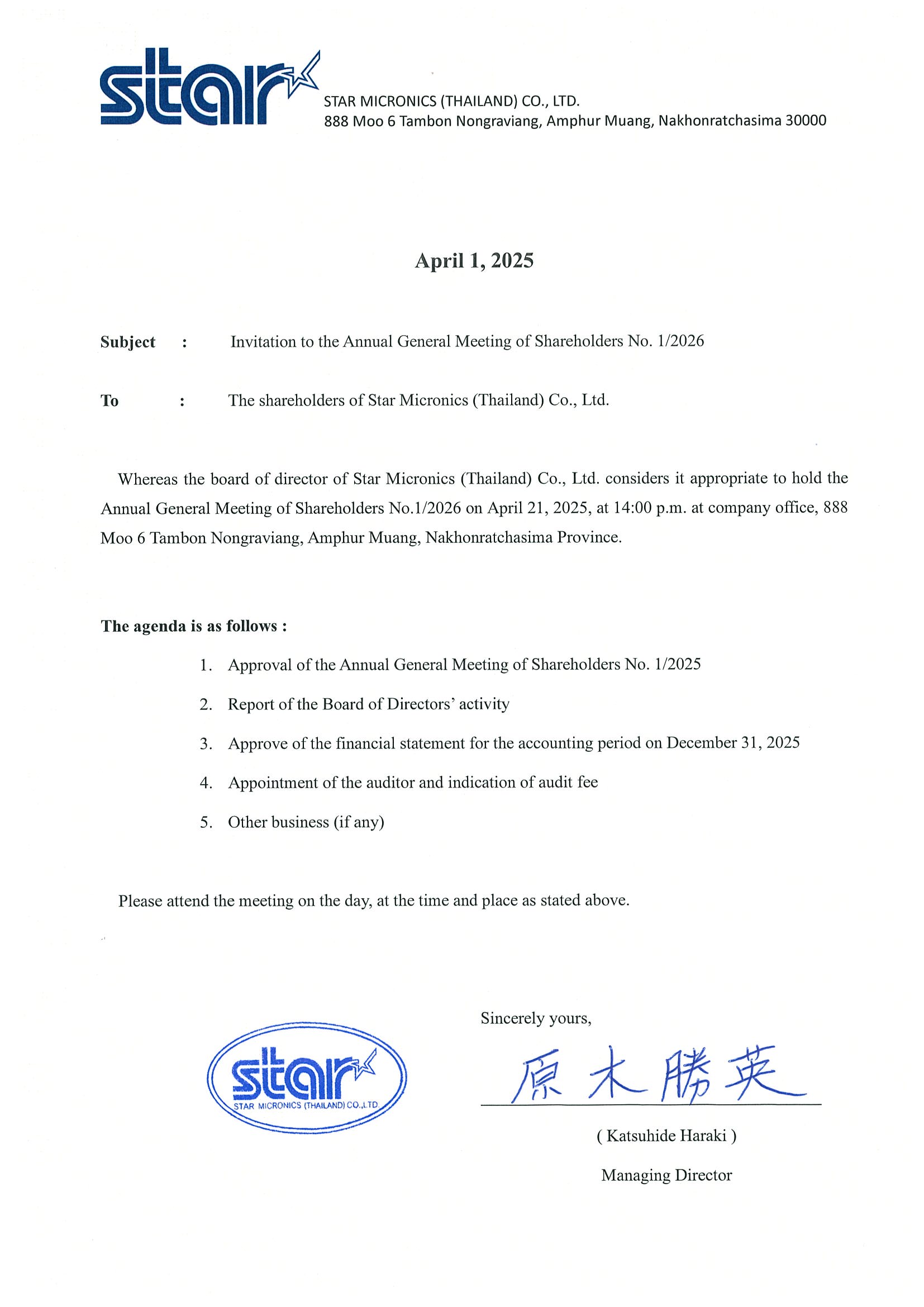 star

STAR MICRONICS (THAILAND) CO., LTD.
888 Moo 6 Tambon Nongraviang, Amphur Muang, Nakhonratchasima 30000

April 1, 2025

Subject : Invitation to the Annual General Meeting of Shareholders No. 1/2026

To : The shareholders of Star Micronics (Thailand) Co., Ltd.

Whereas the board of director of Star Micronics (Thailand) Co., Ltd. considers it appropriate to hold the Annual General Meeting of Shareholders No.1/2026 on April 21, 2025, at 14:00 p.m. at company office, 888 Moo 6 Tambon Nongraviang, Amphur Muang, Nakhonratchasima Province.

The agenda is as follows :

1. Approval of the Annual General Meeting of Shareholders No. 1/2025
2. Report of the Board of Directors' activity
3. Approve of the financial statement for the accounting period on December 31, 2025
4. Appointment of the auditor and indication of audit fee
5. Other business (if any)

Please attend the meeting on the day, at the time and place as stated above.

star
STAR MICRONICS (THAILAND) CO.,LTD.

Sincerely yours,

原木勝英

( Katsuhide Haraki )

Managing Director